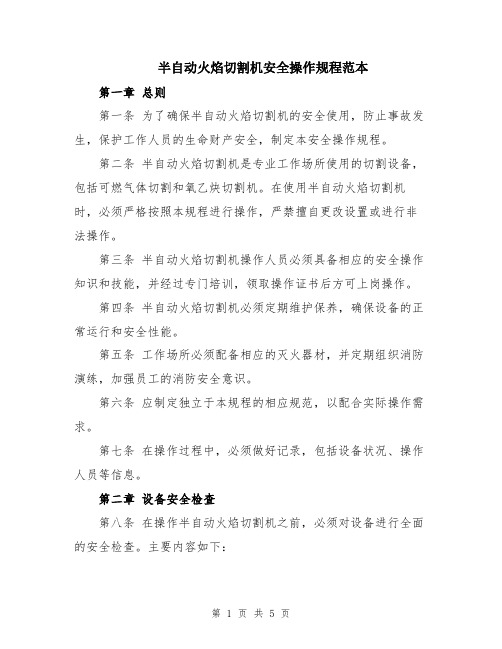 半自动火焰切割机安全操作规程范本

第一章 总则

第一条 为了确保半自动火焰切割机的安全使用，防止事故发生，保护工作人员的生命财产安全，制定本安全操作规程。

第二条 半自动火焰切割机是专业工作场所使用的切割设备，包括可燃气体切割和氧乙炔切割机。在使用半自动火焰切割机时，必须严格按照本规程进行操作，严禁擅自更改设置或进行非法操作。

第三条 半自动火焰切割机操作人员必须具备相应的安全操作知识和技能，并经过专门培训，领取操作证书后方可上岗操作。

第四条 半自动火焰切割机必须定期维护保养，确保设备的正常运行和安全性能。

第五条 工作场所必须配备相应的灭火器材，并定期组织消防演练，加强员工的消防安全意识。

第六条 应制定独立于本规程的相应规范，以配合实际操作需求。

第七条 在操作过程中，必须做好记录，包括设备状况、操作人员等信息。

第二章 设备安全检查

第八条 在操作半自动火焰切割机之前，必须对设备进行全面的安全检查。主要内容如下：

第 1 页 共 5 页